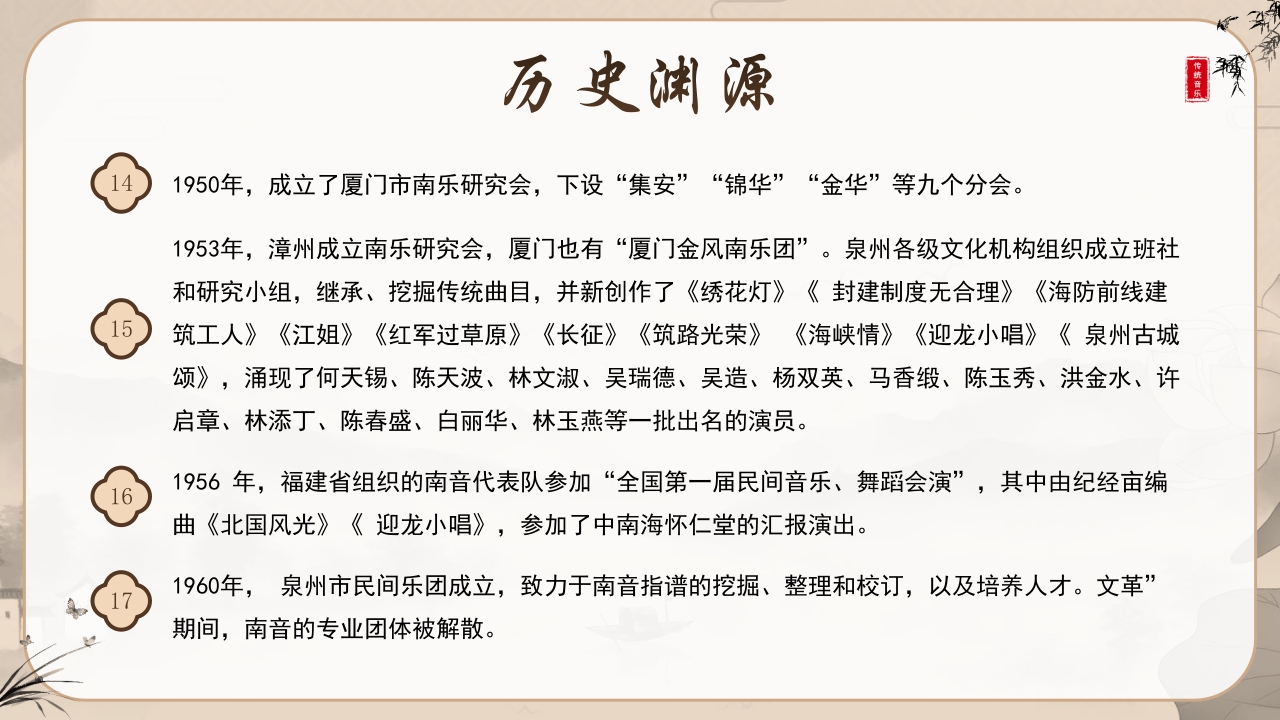 历史渊源

传统音乐

14

1950年，成立了厦门市南乐研究会，下设“集安”“锦华”“金华”等九个分会。

15

1953年，漳州成立南乐研究会，厦门也有“厦门金风南乐团”。泉州各级文化机构组织成立班社和研究小组，继承、挖掘传统曲目，并新创作了《绣花灯》《 封建制度无合理》《海防前线建筑工人》《江姐》《红军过草原》《长征》《筑路光荣》 《海峡情》《迎龙小唱》《 泉州古城颂》，涌现了何天锡、陈天波、林文淑、吴瑞德、吴造、杨双英、马香缎、陈玉秀、洪金水、许启章、林添丁、陈春盛、白丽华、林玉燕等一批出名的演员。

16

1956 年，福建省组织的南音代表队参加“全国第一届民间音乐、舞蹈会演”，其中由纪经亩编曲《北国风光》《 迎龙小唱》，参加了中南海怀仁堂的汇报演出。

17

1960年， 泉州市民间乐团成立，致力于南音指谱的挖掘、整理和校订，以及培养人才。文革”期间，南音的专业团体被解散。